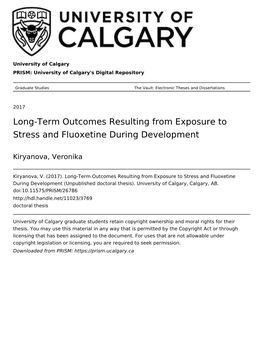 UNIVERSITY OF CALGARY

University of Calgary

PRISM: University of Calgary's Digital Repository

Graduate Studies

The Vault: Electronic Theses and Dissertations

2017

Long-Term Outcomes Resulting from Exposure to Stress and Fluoxetine During Development

Kiryanova, Veronika

Kiryanova, V. (2017). Long-Term Outcomes Resulting from Exposure to Stress and Fluoxetine During Development (Unpublished doctoral thesis). University of Calgary, Calgary, AB. doi:10.11575/PRISM/26786

http://hdl.handle.net/11023/3769

doctoral thesis

University of Calgary graduate students retain copyright ownership and moral rights for their thesis. You may use this material in any way that is permitted by the Copyright Act or through licensing that has been assigned to the document. For uses that are not allowable under copyright legislation or licensing, you are required to seek permission.

Downloaded from PRISM: https://prism.ucalgary.ca